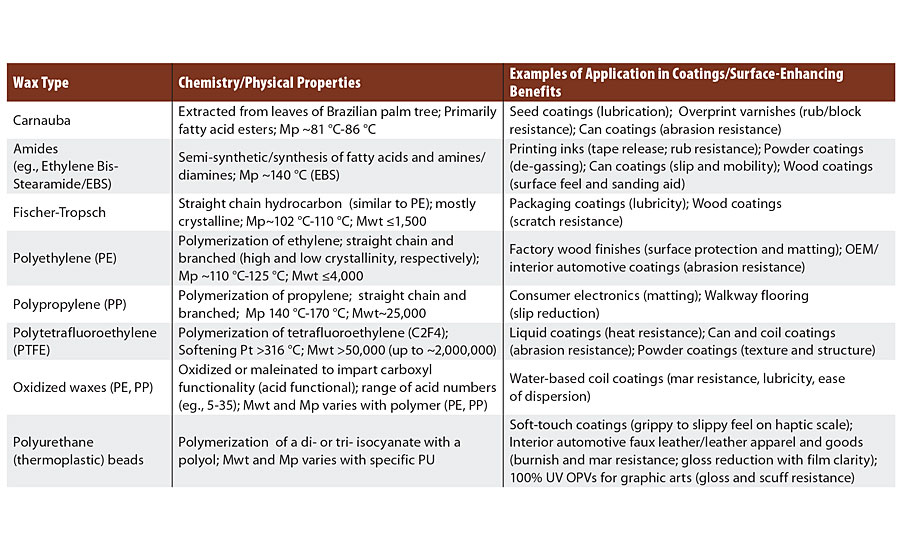 | Wax Type | Chemistry/Physical Properties | Examples of Application in Coatings/Surface-Enhancing Benefits |
|---|---|---|
| Carnauba | Extracted from leaves of Brazilian palm tree; Primarily fatty acid esters; Mp ~81 °C-86 °C | Seed coatings (lubrication); Overprint varnishes (rub/block resistance); Can coatings (abrasion resistance) |
| Amides (eg., Ethylene Bis-Stearamide/EBS) | Semi-synthetic/synthesis of fatty acids and amines/diamines; Mp ~140 °C (EBS) | Printing inks (tape release; rub resistance); Powder coatings (de-gassing); Can coatings (slip and mobility); Wood coatings (surface feel and sanding aid) |
| Fischer-Tropsch | Straight chain hydrocarbon (similar to PE); mostly crystalline; Mp~102 °C-110 °C; Mwt ≤1,500 | Packaging coatings (lubricity); Wood coatings (scratch resistance) |
| Polyethylene (PE) | Polymerization of ethylene; straight chain and branched (high and low crystallinity, respectively); Mp ~110 °C-125 °C; Mwt ≤4,000 | Factory wood finishes (surface protection and matting); OEM/interior automotive coatings (abrasion resistance) |
| Polypropylene (PP) | Polymerization of propylene; straight chain and branched; Mp 140 °C-170 °C; Mwt~25,000 | Consumer electronics (matting); Walkway flooring (slip reduction) |
| Polytetrafluoroethylene (PTFE) | Polymerization of tetrafluoroethylene (C2F4); Softening Pt >316 °C; Mwt >50,000 (up to ~2,000,000) | Liquid coatings (heat resistance); Can and coil coatings (abrasion resistance); Powder coatings (texture and structure) |
| Oxidized waxes (PE, PP) | Oxidized or maleinated to impart carboxyl functionality (acid functional); range of acid numbers (eg., 5-35); Mwt and Mp varies with polymer (PE, PP) | Water-based coil coatings (mar resistance, lubricity, ease of dispersion) |
| Polyurethane (thermoplastic) beads | Polymerization of a di- or tri- isocyanate with a polyol; Mwt and Mp varies with specific PU | Soft-touch coatings (grippy to slippy feel on haptic scale); Interior automotive faux leather/leather apparel and goods (burnish and mar resistance; gloss reduction with film clarity); 100% UV OPVs for graphic arts (gloss and scuff resistance) |